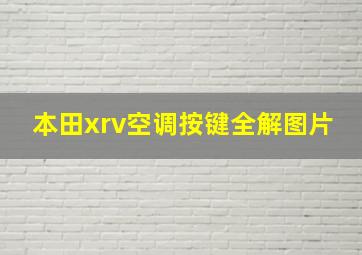 本田xrv空调按键全解图片